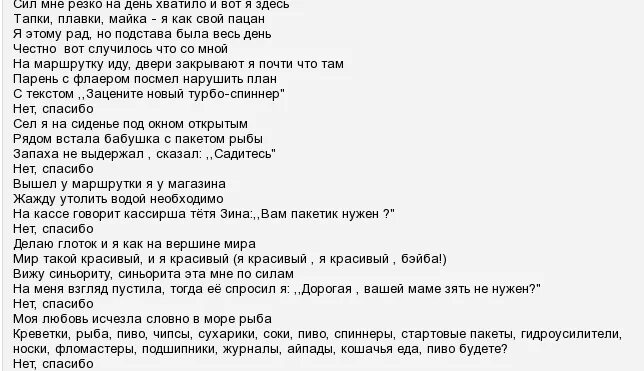 Сил мне резко на день хватило и вот я здесь
Тапки, плавки, майка - я как свой пацан
Я этому рад, но подстава была весь день
Честно вот случилось что со мной
На маршрутку иду, двери закрывают я почти что там
Парень с флаером посмел нарушить план
С текстом ,,Зацените новый турбо-спиннер"
Нет, спасибо
Сел я на сиденье под окном открытым
Рядом встала бабушка с пакетом рыбы
Запаха не выдержал , сказал: ,,Садитесь"
Нет, спасибо
Вышел у маршрутки я у магазина
Жажду утолить водой необходимо
На кассе говорит кассирша тётя Зина:,,Вам пакетик нужен ?"
Нет, спасибо
Делаю глоток и я как на вершине мира
Мир такой красивый, и я красивый (я красивый , я красивый , бэйба!)
Вижу синьориту, синьорита эта мне по силам
На меня взгляд пустила, тогда её спросил я: ,,Дорогая , вашей маме зять не нужен?"
Нет, спасибо
Моя любовь исчезла словно в море рыба
Креветки, рыба, пиво, чипсы, сухарики, соки, пиво, спиннеры, стартовые пакеты, гидроусилители, носки, фломастеры, подшипники, журналы, айпады, кошачья еда, пиво будете?
Нет, спасибо